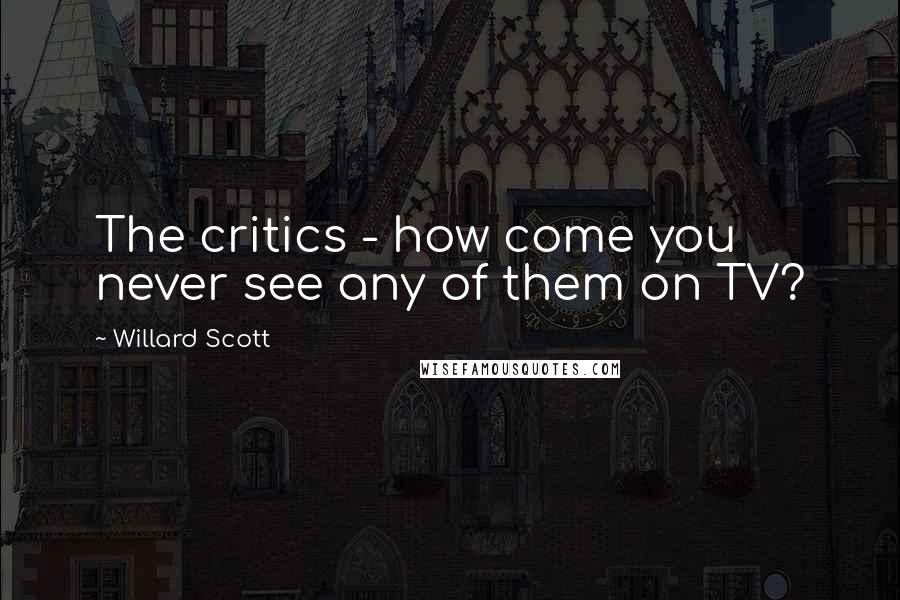 The critics - how come you never see any of them on TV?

~ Willard Scott

WISEFAMOUSQUOTES.COM